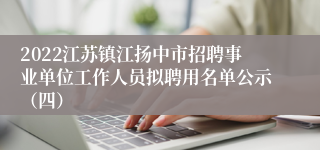 2022江苏镇江扬中市招聘事业单位工作人员拟聘用名单公示（四）